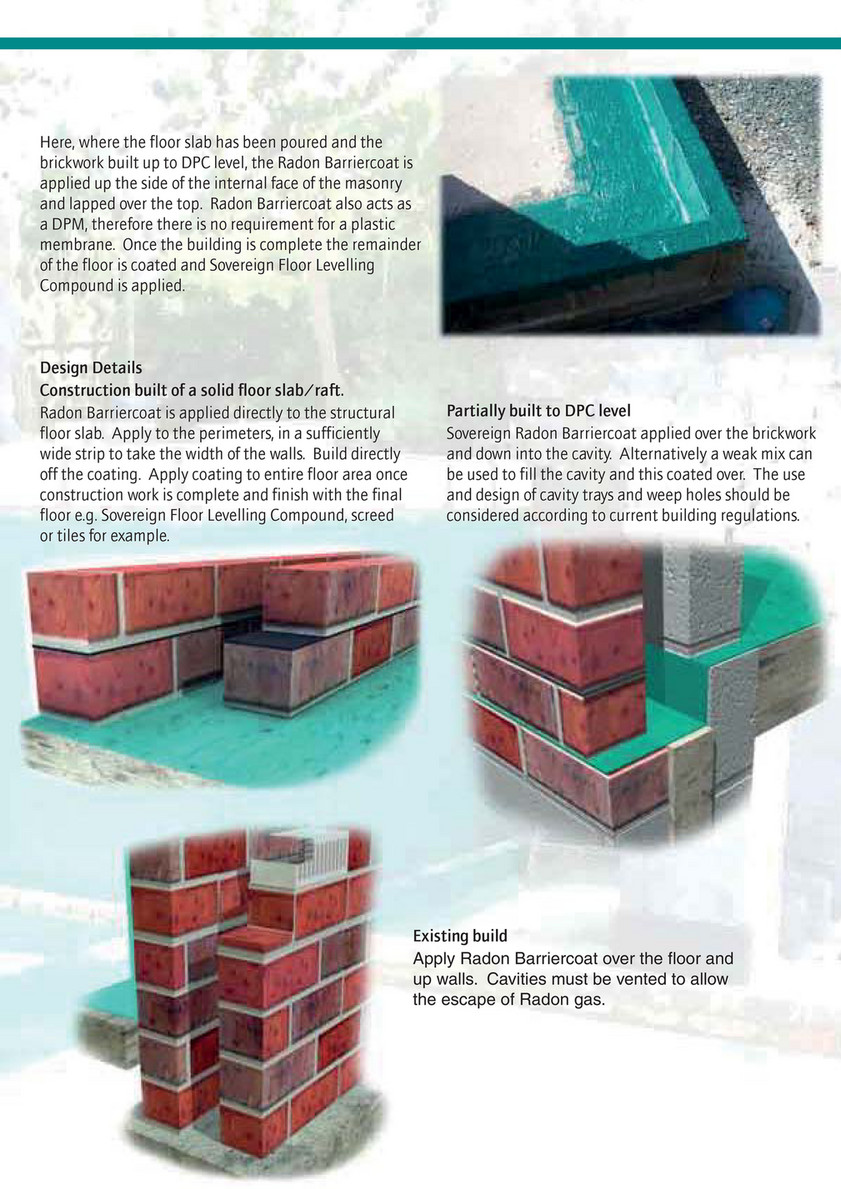 Here, where the floor slab has been poured and the brickwork built up to DPC level, the Radon Barriercoat is applied up the side of the internal face of the masonry and lapped over the top. Radon Barriercoat also acts as a DPM, therefore there is no requirement for a plastic membrane. Once the building is complete the remainder of the floor is coated and Sovereign Floor Levelling Compound is applied.

Design Details
Construction built of a solid floor slab/raft.
Radon Barriercoat is applied directly to the structural floor slab. Apply to the perimeters, in a sufficiently wide strip to take the width of the walls. Build directly off the coating. Apply coating to entire floor area once construction work is complete and finish with the final floor e.g. Sovereign Floor Levelling Compound, screed or tiles for example.

Partially built to DPC level
Sovereign Radon Barriercoat applied over the brickwork and down into the cavity. Alternatively a weak mix can be used to fill the cavity and this coated over. The use and design of cavity trays and weep holes should be considered according to current building regulations.

Existing build
Apply Radon Barriercoat over the floor and up walls. Cavities must be vented to allow the escape of Radon gas.